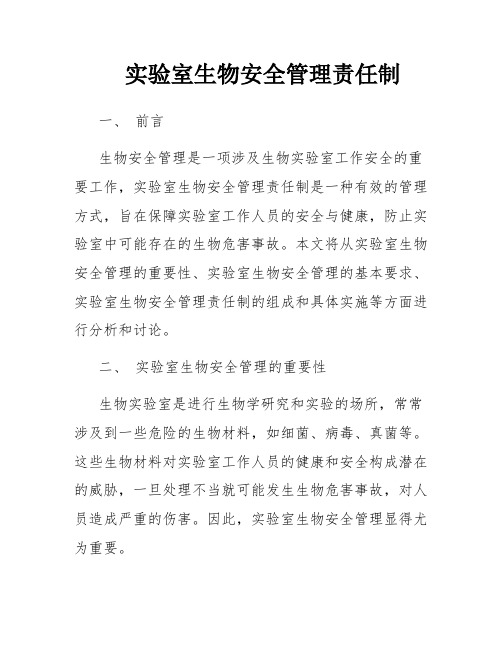 实验室生物安全管理责任制

一、 前言

生物安全管理是一项涉及生物实验室工作安全的重要工作，实验室生物安全管理责任制是一种有效的管理方式，旨在保障实验室工作人员的安全与健康，防止实验室中可能存在的生物危害事故。本文将从实验室生物安全管理的重要性、实验室生物安全管理的基本要求、实验室生物安全管理责任制的组成和具体实施等方面进行分析和讨论。

二、 实验室生物安全管理的重要性

生物实验室是进行生物学研究和实验的场所，常常涉及到一些危险的生物材料，如细菌、病毒、真菌等。这些生物材料对实验室工作人员的健康和安全构成潜在的威胁，一旦处理不当就可能发生生物危害事故，对人员造成严重的伤害。因此，实验室生物安全管理显得尤为重要。